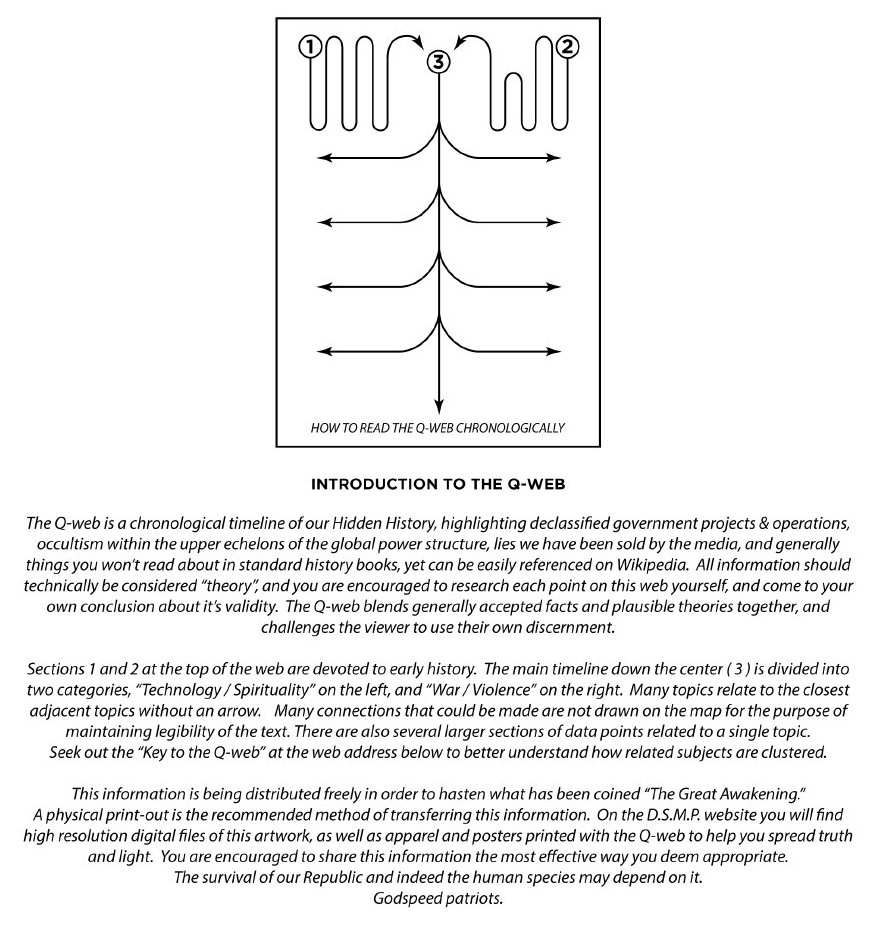 1

3

2

HOW TO READ THE Q-WEB CHRONOLOGICALLY

INTRODUCTION TO THE Q-WEB

The Q-web is a chronological timeline of our Hidden History, highlighting declassified government projects & operations, occultism within the upper echelons of the global power structure, lies we have been sold by the media, and generally things you won't read about in standard history books, yet can be easily referenced on Wikipedia. All information should technically be considered "theory", and you are encouraged to research each point on this web yourself, and come to your own conclusion about it's validity. The Q-web blends generally accepted facts and plausible theories together, and challenges the viewer to use their own discernment.

Sections 1 and 2 at the top of the web are devoted to early history. The main timeline down the center ( 3 ) is divided into two categories, "Technology / Spirituality" on the left, and "War / Violence" on the right. Many topics relate to the closest adjacent topics without an arrow. Many connections that could be made are not drawn on the map for the purpose of maintaining legibility of the text. There are also several larger sections of data points related to a single topic. Seek out the "Key to the Q-web" at the web address below to better understand how related subjects are clustered.

This information is being distributed freely in order to hasten what has been coined "The Great Awakening."
A physical print-out is the recommended method of transferring this information. On the D.S.M.P. website you will find high resolution digital files of this artwork, as well as apparel and posters printed with the Q-web to help you spread truth and light. You are encouraged to share this information the most effective way you deem appropriate.
The survival of our Republic and indeed the human species may depend on it.
Godspeed patriots.